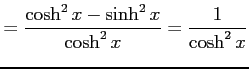 $= \frac{\cosh^2 x - \sinh^2 x}{\cosh^2 x} = \frac{1}{\cosh^2 x}$